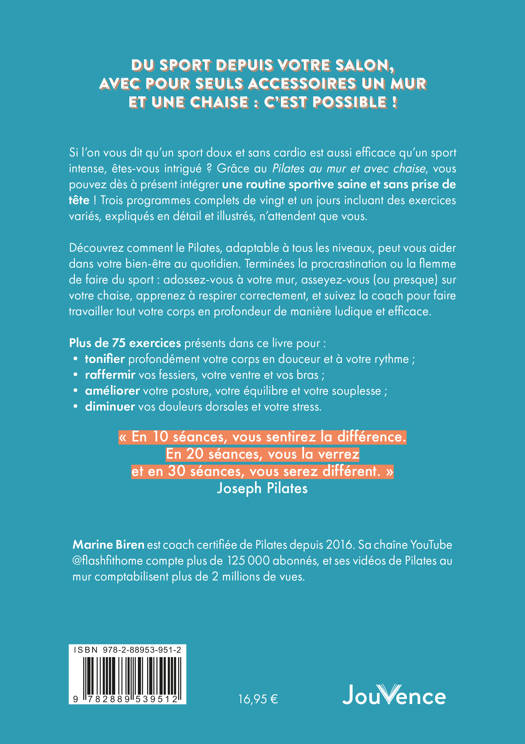 DU SPORT DEPUIS VOTRE SALON, AVEC POUR SEULS ACCESSOIRES UN MUR ET UNE CHAISE : C'EST POSSIBLE !

Si l'on vous dit qu'un sport doux et sans cardio est aussi efficace qu'un sport intense, êtes-vous intrigué ? Grâce au Pilates au mur et avec chaise, vous pouvez dès à présent intégrer une routine sportive saine et sans prise de tête ! Trois programmes complets de vingt et un jours incluant des exercices variés, expliqués en détail et illustrés, n'attendent que vous.

Découvrez comment le Pilates, adaptable à tous les niveaux, peut vous aider dans votre bien-être au quotidien. Terminées la procrastination ou la flemme de faire du sport : adossez-vous à votre mur, asseyez-vous (ou presque) sur votre chaise, apprenez à respirer correctement, et suivez la coach pour faire travailler tout votre corps en profondeur de manière ludique et efficace.

Plus de 75 exercices présents dans ce livre pour :
• tonifier profondément votre corps en douceur et à votre rythme ;
• raffermir vos fessiers, votre ventre et vos bras ;
• améliorer votre posture, votre équilibre et votre souplesse ;
• diminuer vos douleurs dorsales et votre stress.

« En 10 séances, vous sentirez la différence. En 20 séances, vous la verrez et en 30 séances, vous serez différent. »
Joseph Pilates

Marine Biren est coach certifiée de Pilates depuis 2016. Sa chaîne YouTube @flashfithome compte plus de 125 000 abonnés, et ses vidéos de Pilates au mur comptabilisent plus de 2 millions de vues.

ISBN 978-2-88953-951-2
9 782889 539512

16,95 €

JouVence